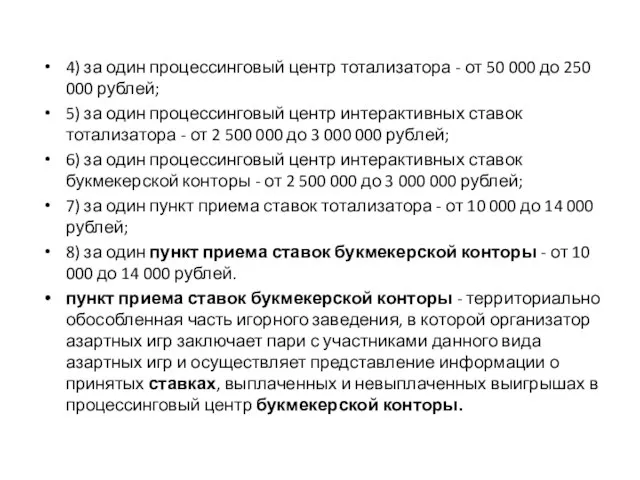 • 4) за один процессинговый центр тотализатора - от 50 000 до 250 000 рублей;
• 5) за один процессинговый центр интерактивных ставок тотализатора - от 2 500 000 до 3 000 000 рублей;
• 6) за один процессинговый центр интерактивных ставок букмекерской конторы - от 2 500 000 до 3 000 000 рублей;
• 7) за один пункт приема ставок тотализатора - от 10 000 до 14 000 рублей;
• 8) за один пункт приема ставок букмекерской конторы - от 10 000 до 14 000 рублей.
• пункт приема ставок букмекерской конторы - территориально обособленная часть игорного заведения, в которой организатор азартных игр заключает пари с участниками данного вида азартных игр и осуществляет представление информации о принятых ставках, выплаченных и невыплаченных выигрышах в процессинговый центр букмекерской конторы.